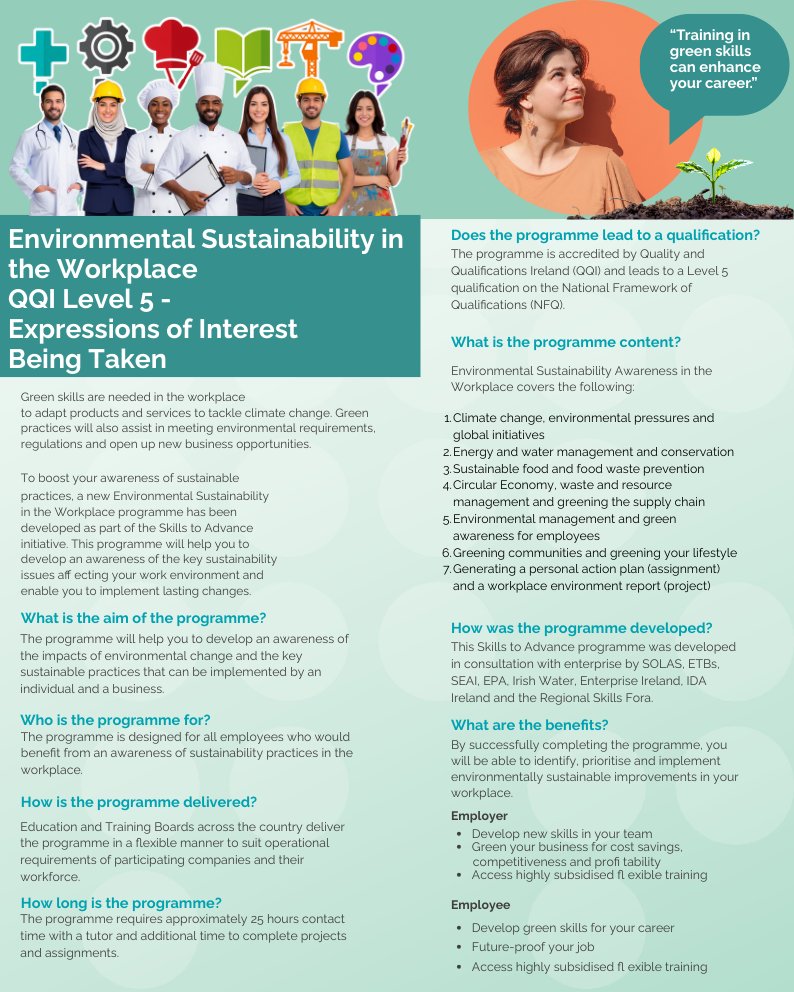 "Training in green skills can enhance your career."

Environmental Sustainability in the Workplace QQI Level 5 - Expressions of Interest Being Taken

Green skills are needed in the workplace to adapt products and services to tackle climate change. Green practices will also assist in meeting environmental requirements, regulations and open up new business opportunities.

To boost your awareness of sustainable practices, a new Environmental Sustainability in the Workplace programme has been developed as part of the Skills to Advance initiative. This programme will help you to develop an awareness of the key sustainability issues aff ecting your work environment and enable you to implement lasting changes.

What is the aim of the programme?

The programme will help you to develop an awareness of the impacts of environmental change and the key sustainable practices that can be implemented by an individual and a business.

Who is the programme for?

The programme is designed for all employees who would benefit from an awareness of sustainability practices in the workplace.

How is the programme delivered?

Education and Training Boards across the country deliver the programme in a flexible manner to suit operational requirements of participating companies and their workforce.

How long is the programme?

The programme requires approximately 25 hours contact time with a tutor and additional time to complete projects and assignments.

Does the programme lead to a qualification?

The programme is accredited by Quality and Qualifications Ireland (QQI) and leads to a Level 5 qualification on the National Framework of Qualifications (NFQ).

What is the programme content?

Environmental Sustainability Awareness in the Workplace covers the following:

1. Climate change, environmental pressures and global initiatives
2. Energy and water management and conservation
3. Sustainable food and food waste prevention
4. Circular Economy, waste and resource management and greening the supply chain
5. Environmental management and green awareness for employees
6. Greening communities and greening your lifestyle
7. Generating a personal action plan (assignment) and a workplace environment report (project)

How was the programme developed?

This Skills to Advance programme was developed in consultation with enterprise by SOLAS, ETBs, SEAI, EPA, Irish Water, Enterprise Ireland, IDA Ireland and the Regional Skills Fora.

What are the benefits?

By successfully completing the programme, you will be able to identify, prioritise and implement environmentally sustainable improvements in your workplace.

Employer

• Develop new skills in your team
• Green your business for cost savings, competitiveness and profi tability
• Access highly subsidised fl exible training

Employee

• Develop green skills for your career
• Future-proof your job
• Access highly subsidised fl exible training